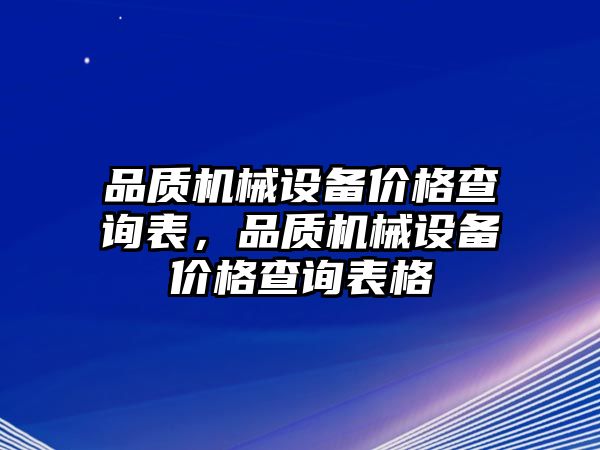 品质机械设备价格查询表，品质机械设备价格查询表格